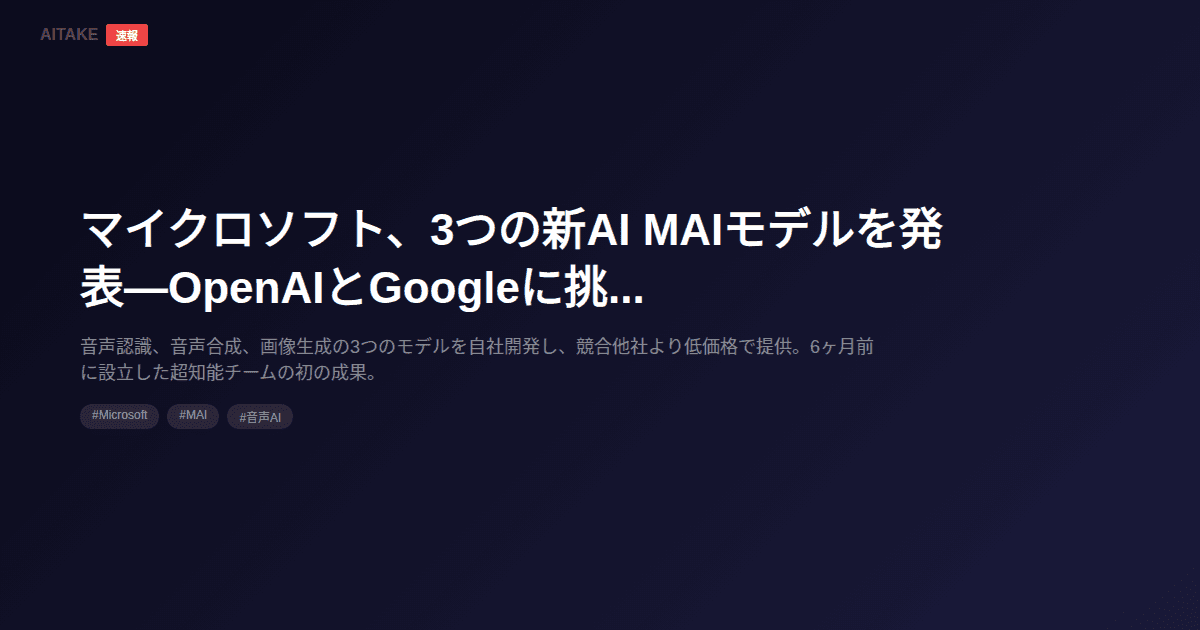 AITAKE 速報

マイクロソフト、3つの新AI MAIモデルを発表—OpenAIとGoogleに挑...

音声認識、音声合成、画像生成の3つのモデルを自社開発し、競合他社より低価格で提供。6ヶ月前に設立した超知能チームの初の成果。

#Microsoft #MAI #音声AI